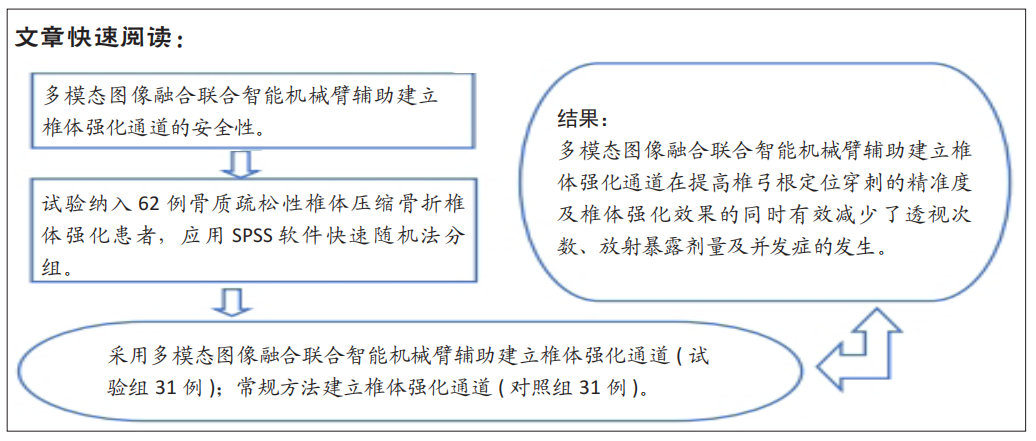 文章快速阅读：

多模态图像融合联合智能机械臂辅助建立椎体强化通道的安全性。

试验纳入 62 例骨质疏松性椎体压缩骨折椎体强化患者，应用 SPSS 软件快速随机法分组。

采用多模态图像融合联合智能机械臂辅助建立椎体强化通道 ( 试验组 31 例 )；常规方法建立椎体强化通道 ( 对照组 31 例 )。

结果：
多模态图像融合联合智能机械臂辅助建立椎体强化通道在提高椎弓根定位穿刺的精准度及椎体强化效果的同时有效减少了透视次数、放射暴露剂量及并发症的发生。